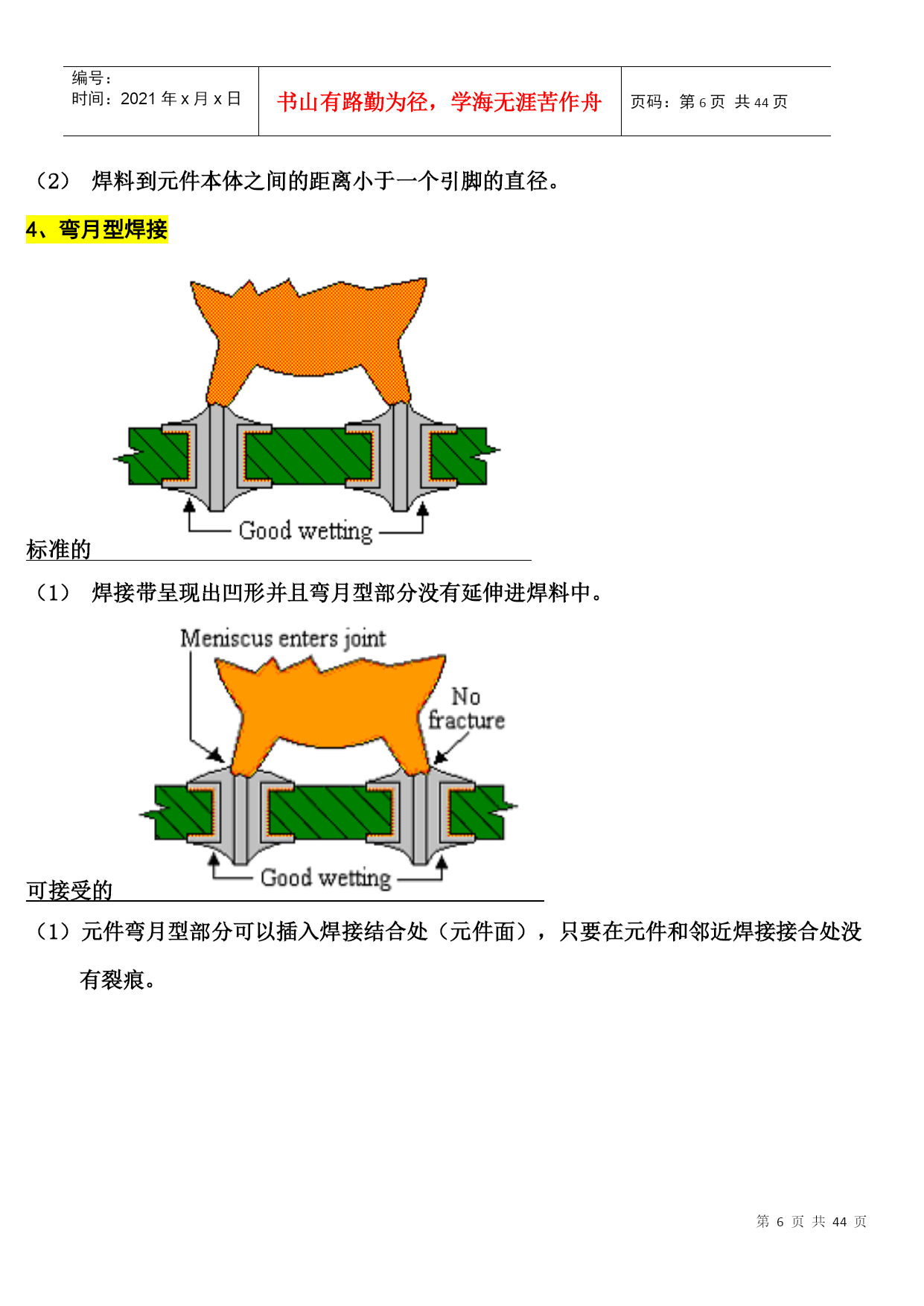 | 编号：<br>时间：2021 年 x 月 x 日 | 书山有路勤为径，学海无涯苦作舟 | 页码：第 6 页 共 44 页 |
|---|---|---|

（2） 焊料到元件本体之间的距离小于一个引脚的直径。

4、弯月型焊接

Good wetting

标准的

（1） 焊接带呈现出凹形并且弯月型部分没有延伸进焊料中。

Meniscus enters joint

No fracture

Good wetting

可接受的

（1）元件弯月型部分可以插入焊接结合处（元件面），只要在元件和邻近焊接接合处没有裂痕。

第 6 页 共 44 页